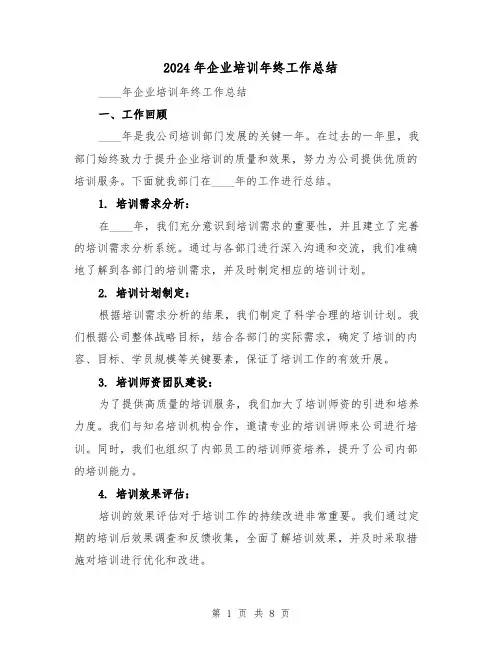 2024年企业培训年终工作总结

____年企业培训年终工作总结

一、工作回顾

____年是我公司培训部门发展的关键一年。在过去的一年里，我部门始终致力于提升企业培训的质量和效果，努力为公司提供优质的培训服务。下面就我部门在____年的工作进行总结。

1. 培训需求分析：

在____年，我们充分意识到培训需求的重要性，并且建立了完善的培训需求分析系统。通过与各部门进行深入沟通和交流，我们准确地了解到各部门的培训需求，并及时制定相应的培训计划。

2. 培训计划制定：

根据培训需求分析的结果，我们制定了科学合理的培训计划。我们根据公司整体战略目标，结合各部门的实际需求，确定了培训的内容、目标、学员规模等关键要素，保证了培训工作的有效开展。

3. 培训师资团队建设：

为了提供高质量的培训服务，我们加大了培训师资的引进和培养力度。我们与知名培训机构合作，邀请专业的培训讲师来公司进行培训。同时，我们也组织了内部员工的培训师资培养，提升了公司内部的培训能力。

4. 培训效果评估：

培训的效果评估对于培训工作的持续改进非常重要。我们通过定期的培训后效果调查和反馈收集，全面了解培训效果，并及时采取措施对培训进行优化和改进。

第 1 页 共 8 页